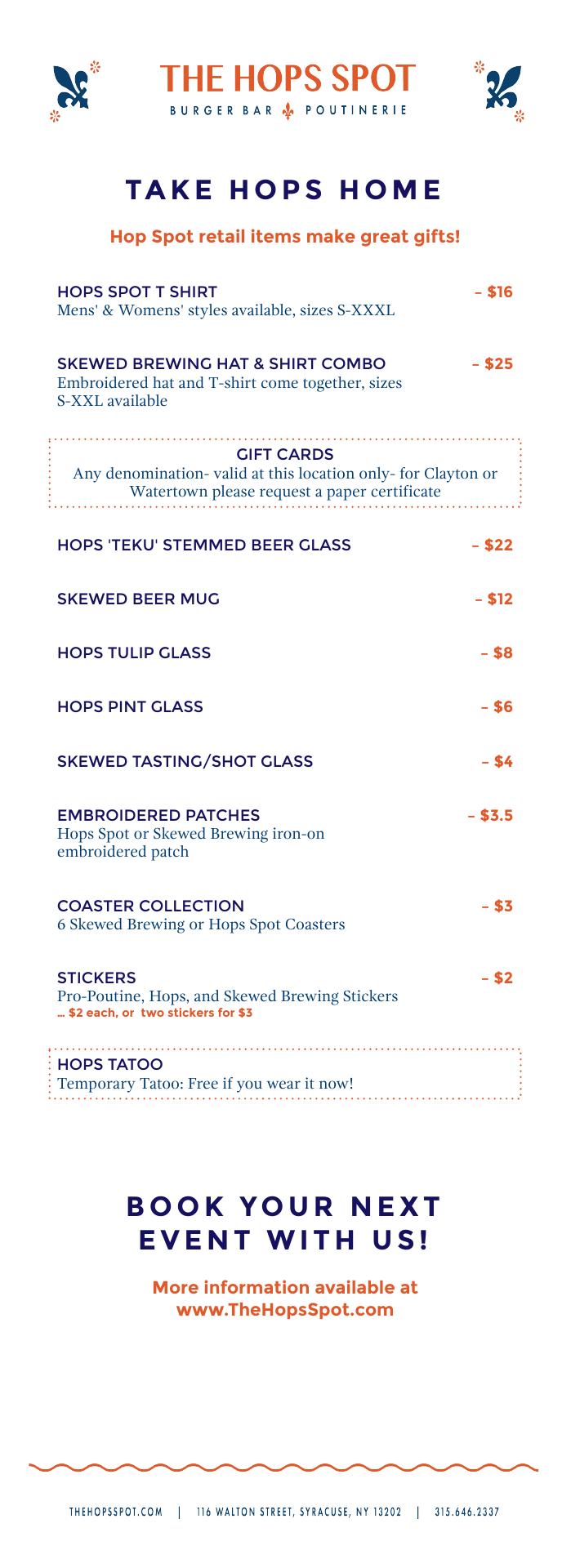 THE HOPS SPOT
BURGER BAR POUTINERIE

TAKE HOPS HOME

Hop Spot retail items make great gifts!

HOPS SPOT T SHIRT – $16
Mens' & Womens' styles available, sizes S-XXXL

SKEWED BREWING HAT & SHIRT COMBO – $25
Embroidered hat and T-shirt come together, sizes S-XXL available

GIFT CARDS
Any denomination- valid at this location only- for Clayton or Watertown please request a paper certificate

HOPS 'TEKU' STEMMED BEER GLASS – $22

SKEWED BEER MUG – $12

HOPS TULIP GLASS – $8

HOPS PINT GLASS – $6

SKEWED TASTING/SHOT GLASS – $4

EMBROIDERED PATCHES – $3.5
Hops Spot or Skewed Brewing iron-on embroidered patch

COASTER COLLECTION – $3
6 Skewed Brewing or Hops Spot Coasters

STICKERS – $2
Pro-Poutine, Hops, and Skewed Brewing Stickers
... $2 each, or two stickers for $3

HOPS TATOO
Temporary Tatoo: Free if you wear it now!

BOOK YOUR NEXT EVENT WITH US!

More information available at www.TheHopsSpot.com

THEHOPSSPOT.COM | 116 WALTON STREET, SYRACUSE, NY 13202 | 315.646.2337